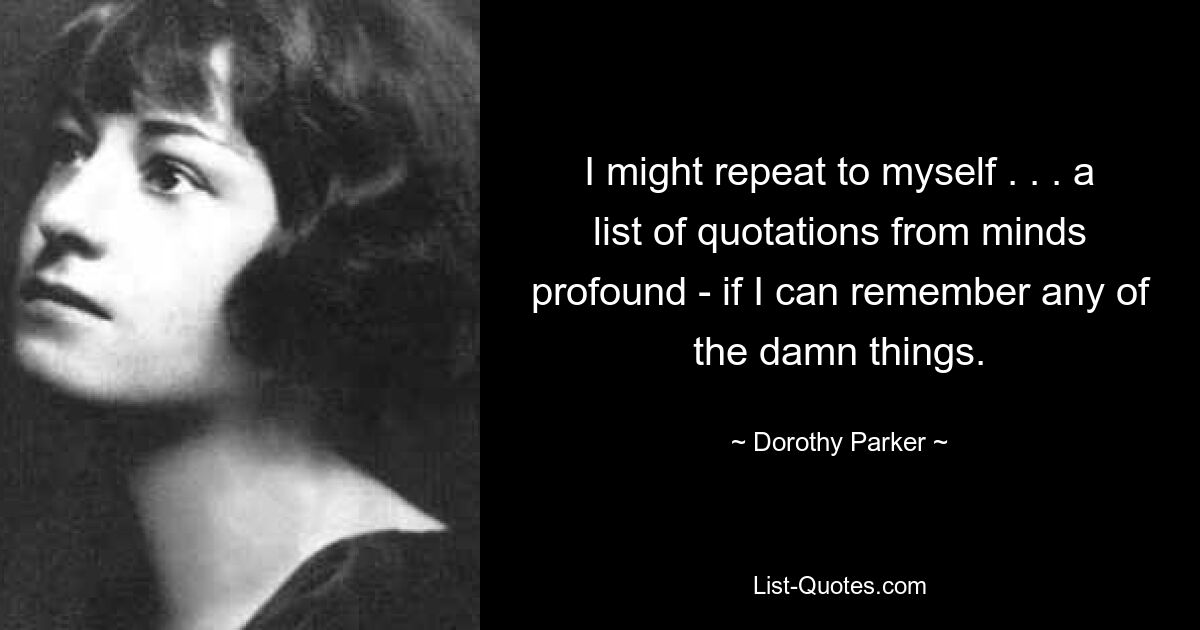 I might repeat to myself . . . a list of quotations from minds profound - if I can remember any of the damn things.

~ Dorothy Parker ~

List-Quotes.com